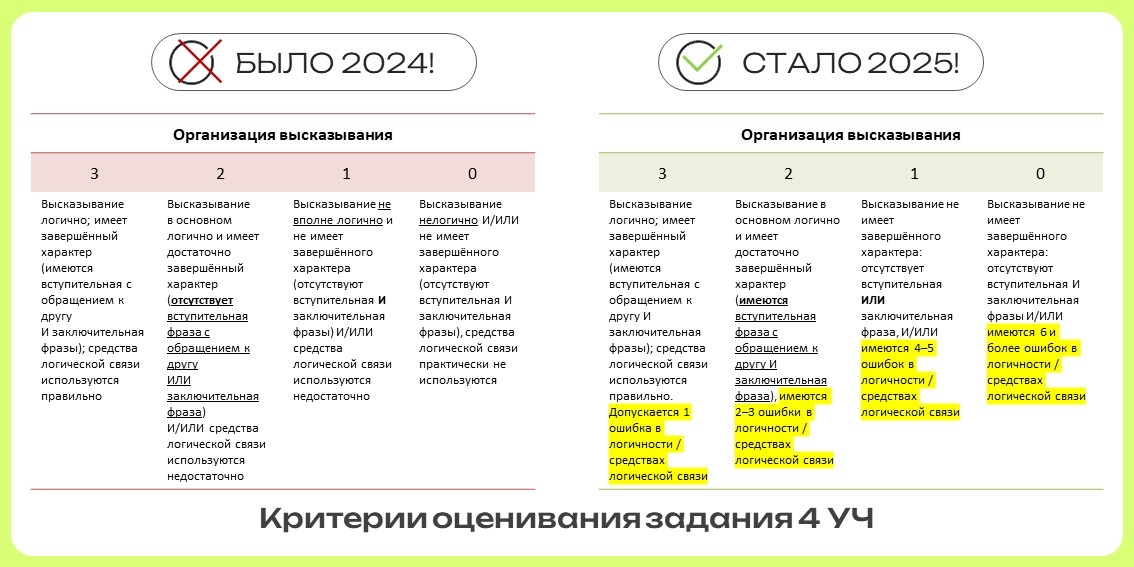 БЫЛО 2024!

Организация высказывания

| 3 | 2 | 1 | 0 |
|---|---|---|---|
| Высказывание логично; имеет завершённый характер (имеются вступительная с обращением к другу И заключительная фразы); средства логической связи используются правильно | Высказывание в основном логично и имеет достаточно завершённый характер (отсутствует вступительная фраза с обращением к другу ИЛИ заключительная фраза) И/ИЛИ средства логической связи используются недостаточно | Высказывание не вполне логично и не имеет завершённого характера (отсутствуют вступительная И заключительная фразы) И/ИЛИ средства логической связи используются недостаточно | Высказывание нелогично И/ИЛИ не имеет завершённого характера (отсутствуют вступительная И заключительная фразы), средства логической связи практически не используются |

СТАЛО 2025!

Организация высказывания

| 3 | 2 | 1 | 0 |
|---|---|---|---|
| Высказывание логично; имеет завершённый характер (имеются вступительная с обращением к другу И заключительная фразы); средства логической связи используются правильно. Допускается 1 ошибка в логичности / средствах логической связи | Высказывание в основном логично и имеет достаточно завершённый характер (имеются вступительная фраза с обращением к другу И заключительная фраза), имеются 2–3 ошибки в логичности / средствах логической связи | Высказывание не имеет завершённого характера: отсутствует вступительная ИЛИ заключительная фраза, И/ИЛИ имеются 4–5 ошибок в логичности / средствах логической связи | Высказывание не имеет завершённого характера: отсутствуют вступительная И заключительная фразы И/ИЛИ имеются 6 и более ошибок в логичности / средствах логической связи |

Критерии оценивания задания 4 УЧ